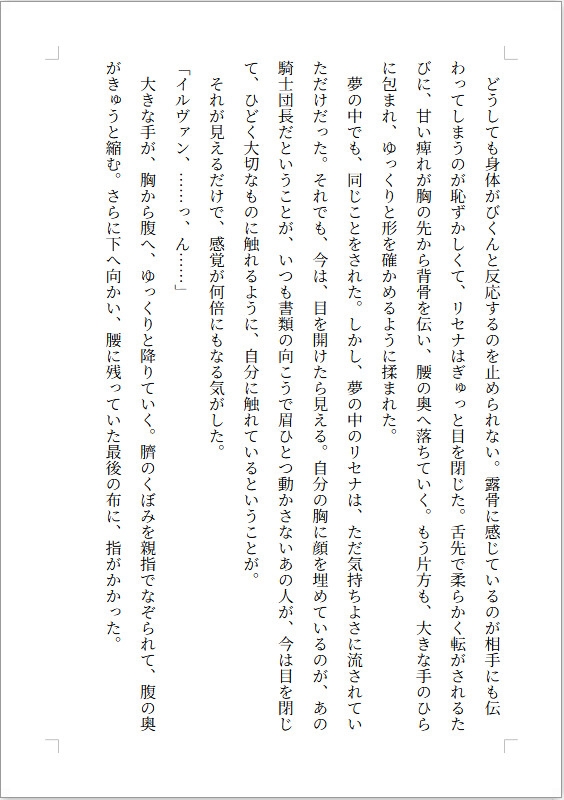 どうしても身体がびくんと反応するのを止められない。露骨に感じているのが相手にも伝わってしまうのが恥ずかしくて、リセナはぎゅっと目を閉じた。舌先で柔らかく転がされるたびに、甘い痺れが胸の先から背骨を伝い、腰の奥へ落ちていく。もう片方も、大きな手のひらに包まれ、ゆっくりと形を確かめるように揉まれた。

夢の中でも、同じことをされた。しかし、夢の中のリセナは、ただ気持ちよさに流されていただけだった。それでも、今は、目を開けたら見える。自分の胸に顔を埋めているのが、あの騎士団長だということが、いつも書類の向こうで眉ひとつ動かさないあの人が、今は目を閉じて、ひどく大切なものに触れるように、自分に触れているということが。

それが見えるだけで、感覚が何倍にもなる気がした。

「イルヴァン、……っ、ん……」

大きな手が、胸から腹へ、ゆっくりと降りていく。臍のくぼみを親指でなぞられて、腹の奥がきゅうと縮む。さらに下へ向かい、腰に残っていた最後の布に、指がかかった。